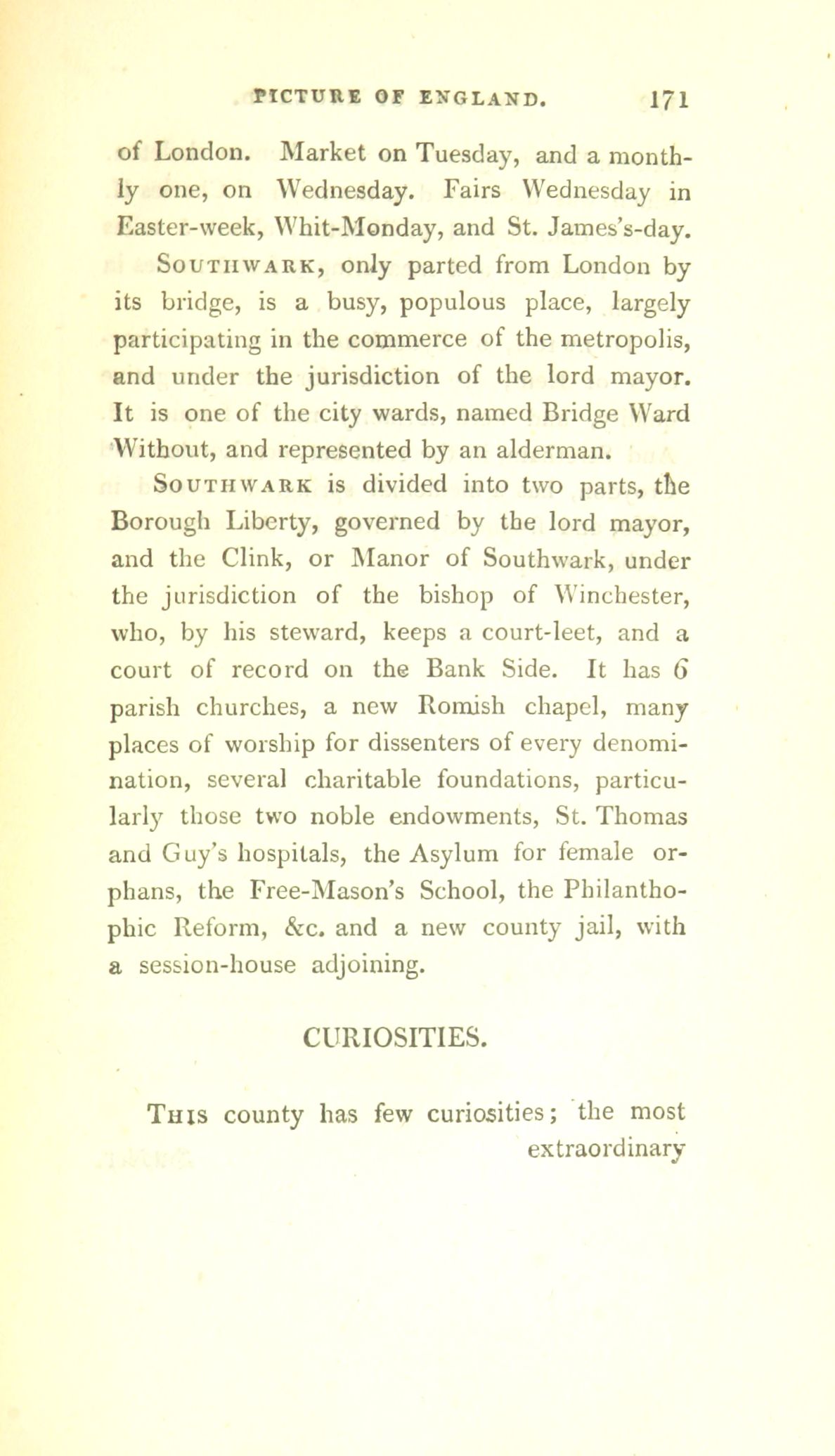 PICTURE OF ENGLAND. 171

of London. Market on Tuesday, and a monthly one, on Wednesday. Fairs Wednesday in Easter-week, Whit-Monday, and St. James's-day.

SOUTHWARK, only parted from London by its bridge, is a busy, populous place, largely participating in the commerce of the metropolis, and under the jurisdiction of the lord mayor. It is one of the city wards, named Bridge Ward Without, and represented by an alderman.

SOUTHWARK is divided into two parts, the Borough Liberty, governed by the lord mayor, and the Clink, or Manor of Southwark, under the jurisdiction of the bishop of Winchester, who, by his steward, keeps a court-leet, and a court of record on the Bank Side. It has 6 parish churches, a new Romish chapel, many places of worship for dissenters of every denomination, several charitable foundations, particularly those two noble endowments, St. Thomas and Guy's hospitals, the Asylum for female orphans, the Free-Mason's School, the Philanthophic Reform, &c. and a new county jail, with a session-house adjoining.

CURIOSITIES.

THIS county has few curiosities; the most extraordinary